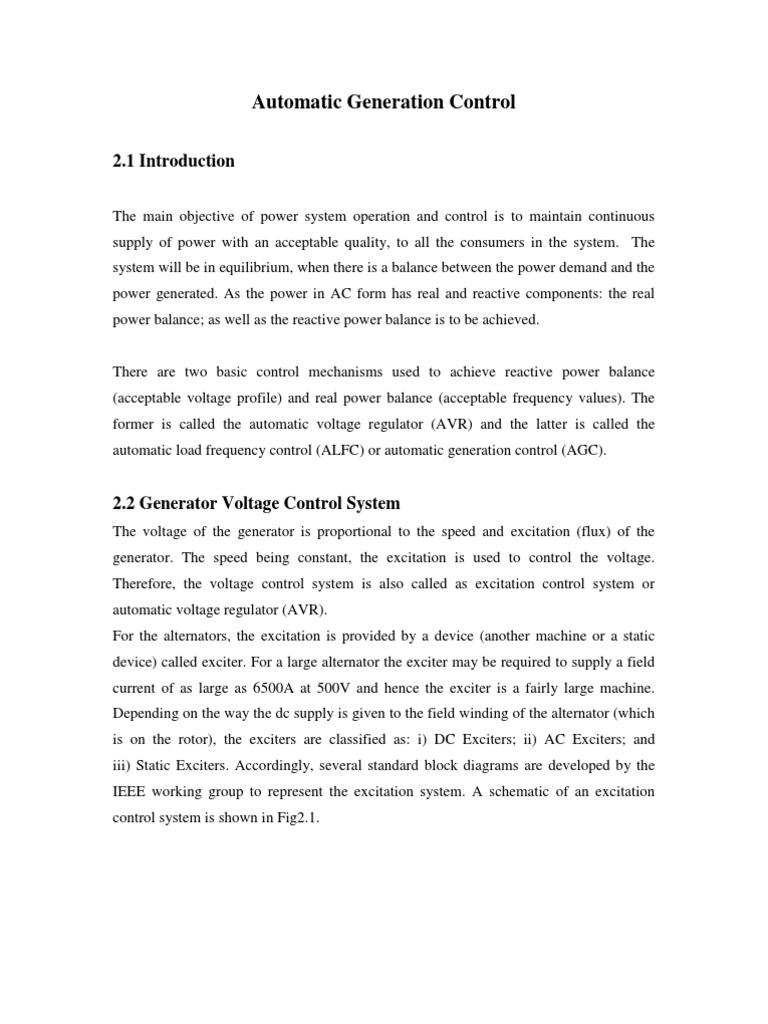 Automatic Generation Control

2.1 Introduction

The main objective of power system operation and control is to maintain continuous supply of power with an acceptable quality, to all the consumers in the system. The system will be in equilibrium, when there is a balance between the power demand and the power generated. As the power in AC form has real and reactive components: the real power balance; as well as the reactive power balance is to be achieved.

There are two basic control mechanisms used to achieve reactive power balance (acceptable voltage profile) and real power balance (acceptable frequency values). The former is called the automatic voltage regulator (AVR) and the latter is called the automatic load frequency control (ALFC) or automatic generation control (AGC).

2.2 Generator Voltage Control System

The voltage of the generator is proportional to the speed and excitation (flux) of the generator. The speed being constant, the excitation is used to control the voltage. Therefore, the voltage control system is also called as excitation control system or automatic voltage regulator (AVR).
For the alternators, the excitation is provided by a device (another machine or a static device) called exciter. For a large alternator the exciter may be required to supply a field current of as large as 6500A at 500V and hence the exciter is a fairly large machine. Depending on the way the dc supply is given to the field winding of the alternator (which is on the rotor), the exciters are classified as: i) DC Exciters; ii) AC Exciters; and iii) Static Exciters. Accordingly, several standard block diagrams are developed by the IEEE working group to represent the excitation system. A schematic of an excitation control system is shown in Fig2.1.